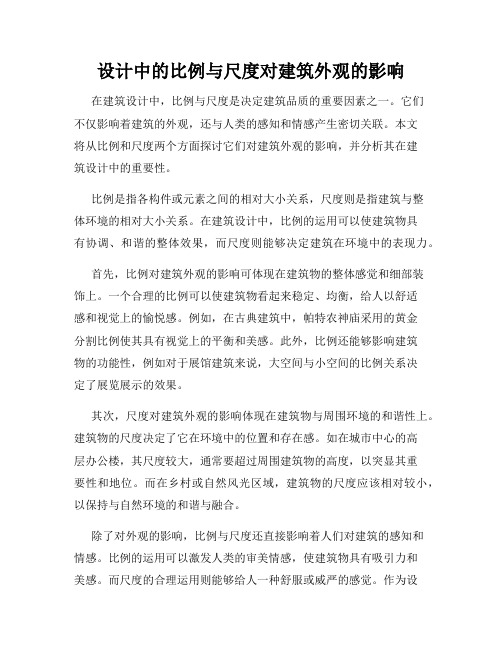 设计中的比例与尺度对建筑外观的影响

在建筑设计中，比例与尺度是决定建筑品质的重要因素之一。它们不仅影响着建筑的外观，还与人类的感知和情感产生密切关联。本文将从比例和尺度两个方面探讨它们对建筑外观的影响，并分析其在建筑设计中的重要性。

比例是指各构件或元素之间的相对大小关系，尺度则是指建筑与整体环境的相对大小关系。在建筑设计中，比例的运用可以使建筑物具有协调、和谐的整体效果，而尺度则能够决定建筑在环境中的表现力。

首先，比例对建筑外观的影响可体现在建筑物的整体感觉和细部装饰上。一个合理的比例可以使建筑物看起来稳定、均衡，给人以舒适感和视觉上的愉悦感。例如，在古典建筑中，帕特农神庙采用的黄金分割比例使其具有视觉上的平衡和美感。此外，比例还能够影响建筑物的功能性，例如对于展馆建筑来说，大空间与小空间的比例关系决定了展览展示的效果。

其次，尺度对建筑外观的影响体现在建筑物与周围环境的和谐性上。建筑物的尺度决定了它在环境中的位置和存在感。如在城市中心的高层办公楼，其尺度较大，通常要超过周围建筑物的高度，以突显其重要性和地位。而在乡村或自然风光区域，建筑物的尺度应该相对较小，以保持与自然环境的和谐与融合。

除了对外观的影响，比例与尺度还直接影响着人们对建筑的感知和情感。比例的运用可以激发人类的审美情感，使建筑物具有吸引力和美感。而尺度的合理运用则能够给人一种舒服或威严的感觉。作为设